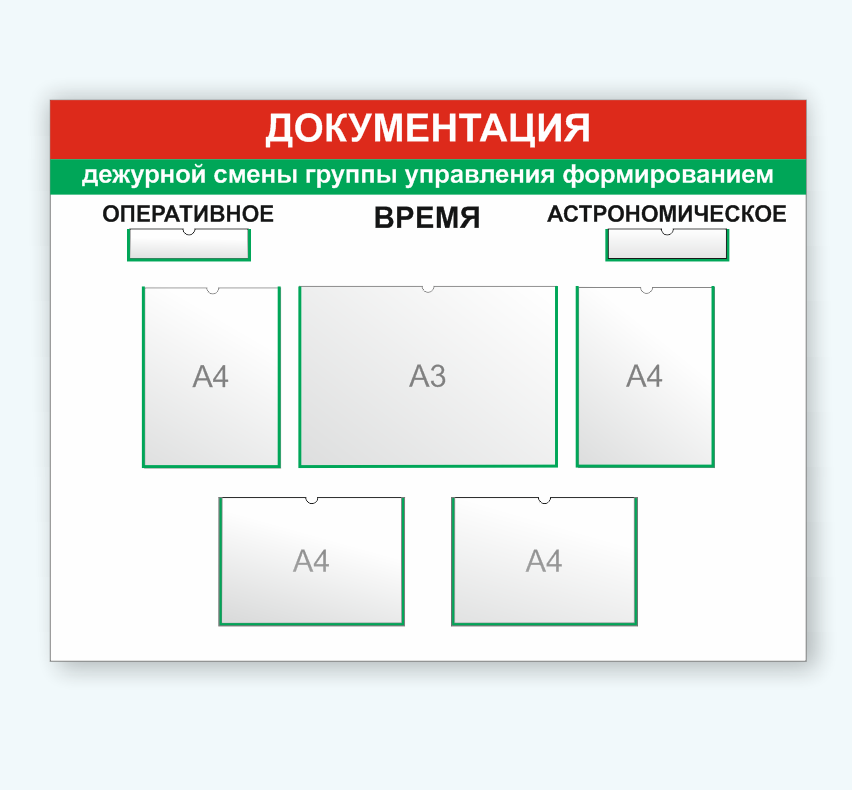 ДОКУМЕНТАЦИЯ
дежурной смены группы управления формированием

ОПЕРАТИВНОЕ ВРЕМЯ АСТРОНОМИЧЕСКОЕ

А4

А3

А4

А4

А4